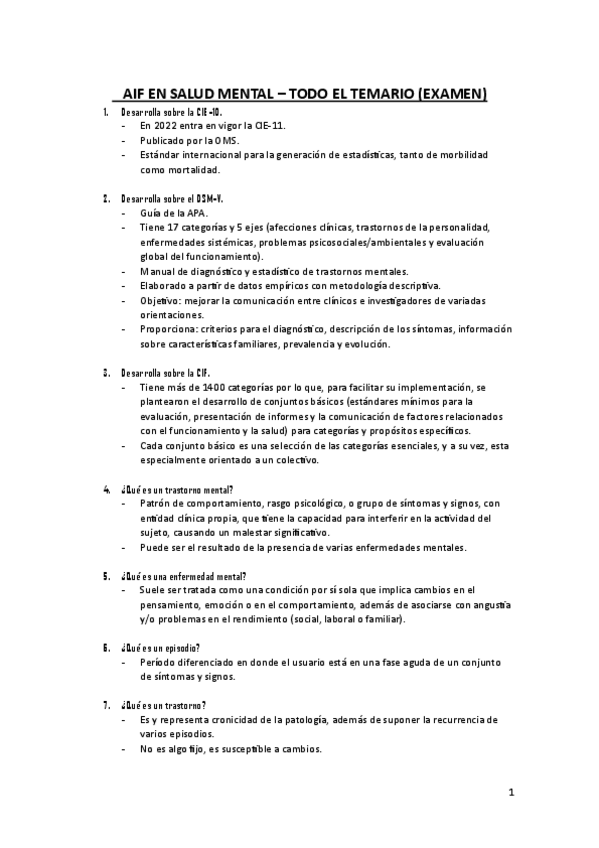 AIF EN SALUD MENTAL – TODO EL TEMARIO (EXAMEN)

1. Desarrolla sobre la CIE-10.
- En 2022 entra en vigor la CIE-11.
- Publicado por la OMS.
- Estándar internacional para la generación de estadísticas, tanto de morbilidad como mortalidad.

2. Desarrolla sobre el DSM-V.
- Guía de la APA.
- Tiene 17 categorías y 5 ejes (afecciones clínicas, trastornos de la personalidad, enfermedades sistémicas, problemas psicosociales/ambientales y evaluación global del funcionamiento).
- Manual de diagnóstico y estadístico de trastornos mentales.
- Elaborado a partir de datos empíricos con metodología descriptiva.
- Objetivo: mejorar la comunicación entre clínicos e investigadores de variadas orientaciones.
- Proporciona: criterios para el diagnóstico, descripción de los síntomas, información sobre características familiares, prevalencia y evolución.

3. Desarrolla sobre la CIF.
- Tiene más de 1400 categorías por lo que, para facilitar su implementación, se plantearon el desarrollo de conjuntos básicos (estándares mínimos para la evaluación, presentación de informes y la comunicación de factores relacionados con el funcionamiento y la salud) para categorías y propósitos específicos.
- Cada conjunto básico es una selección de las categorías esenciales, y a su vez, esta especialmente orientado a un colectivo.

4. ¿Qué es un trastorno mental?
- Patrón de comportamiento, rasgo psicológico, o grupo de síntomas y signos, con entidad clínica propia, que tiene la capacidad para interferir en la actividad del sujeto, causando un malestar significativo.
- Puede ser el resultado de la presencia de varias enfermedades mentales.

5. ¿Qué es una enfermedad mental?
- Suele ser tratada como una condición por sí sola que implica cambios en el pensamiento, emoción o en el comportamiento, además de asociarse con angustia y/o problemas en el rendimiento (social, laboral o familiar).

6. ¿Qué es un episodio?
- Período diferenciado en donde el usuario está en una fase aguda de un conjunto de síntomas y signos.

7. ¿Qué es un trastorno?
- Es y representa cronicidad de la patología, además de suponer la recurrencia de varios episodios.
- No es algo fijo, es susceptible a cambios.

1